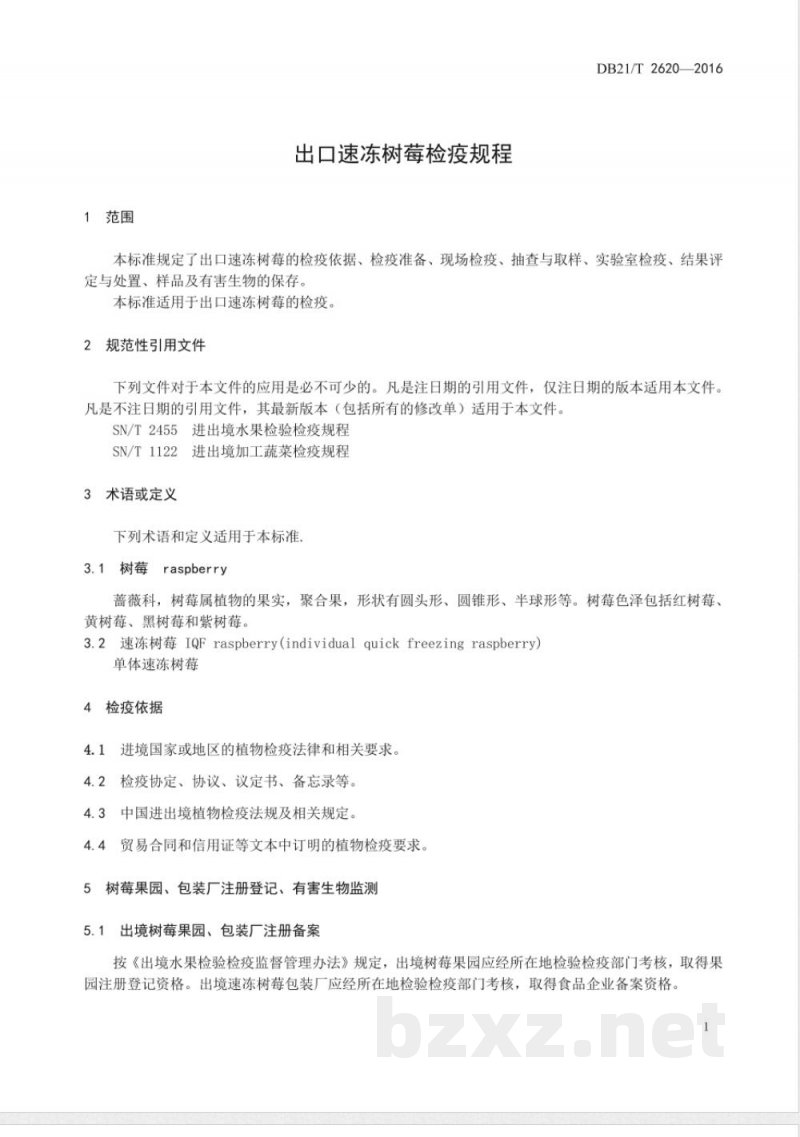 DB21/T 2620—2016

出口速冻树莓检疫规程

1 范围

本标准规定了出口速冻树莓的检疫依据、检疫准备、现场检疫、抽查与取样、实验室检疫、结果评定与处置、样品及有害生物的保存。

本标准适用于出口速冻树莓的检疫。

2 规范性引用文件

下列文件对于本文件的应用是必不可少的。凡是注日期的引用文件，仅注日期的版本适用本文件。凡是不注日期的引用文件，其最新版本（包括所有的修改单）适用于本文件。

SN/T 2455 进出境水果检验检疫规程

SN/T 1122 进出境加工蔬菜检疫规程

3 术语或定义

下列术语和定义适用于本标准.

3.1 树莓 raspberry

蔷薇科，树莓属植物的果实，聚合果，形状有圆头形、圆锥形、半球形等。树莓色泽包括红树莓、黄树莓、黑树莓和紫树莓。

3.2 速冻树莓 IQF raspberry(individual quick freezing raspberry)

单体速冻树莓

4 检疫依据

4.1 进境国家或地区的植物检疫法律和相关要求。

4.2 检疫协定、协议、议定书、备忘录等。

4.3 中国进出境植物检疫法规及相关规定。

4.4 贸易合同和信用证等文本中订明的植物检疫要求。

5 树莓果园、包装厂注册登记、有害生物监测

5.1 出境树莓果园、包装厂注册备案

按《出境水果检验检疫监督管理办法》规定，出境树莓果园应经所在地检验检疫部门考核，取得果园注册登记资格。出境速冻树莓包装厂应经所在地检验检疫部门考核，取得食品企业备案资格。

1

bzxz.net